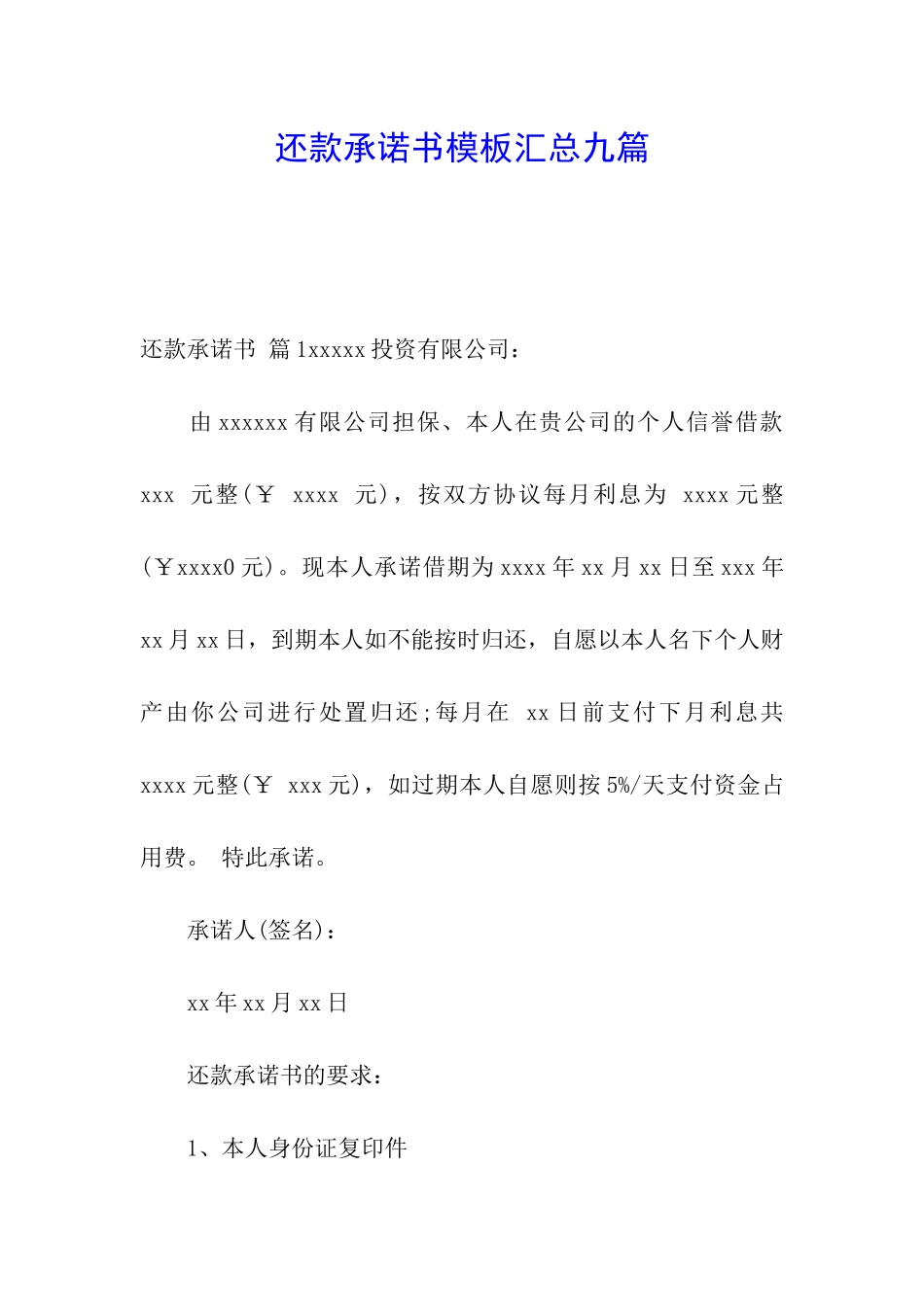 还款承诺书模板汇总九篇

还款承诺书 篇1xxxxx投资有限公司：

由xxxxxx有限公司担保、本人在贵公司的个人信誉借款xxx 元整(￥ xxxx 元)，按双方协议每月利息为 xxxx元整(￥xxxx0元)。现本人承诺借期为xxxx年xx月xx日至xxx年xx月xx日，到期本人如不能按时归还，自愿以本人名下个人财产由你公司进行处置归还;每月在 xx日前支付下月利息共xxxx元整(￥ xxx元)，如过期本人自愿则按5%/天支付资金占用费。 特此承诺。

承诺人(签名)：

xx年xx月xx日

还款承诺书的要求：

1、本人身份证复印件